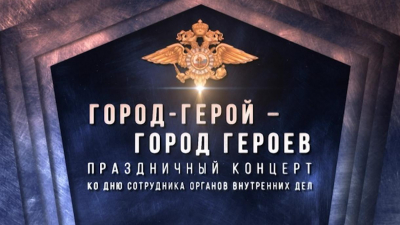 ГОРОД-ГЕРОЙ –
ГОРОД ГЕРОЕВ
ПРАЗДНИЧНЫЙ КОНЦЕРТ
КО ДНЮ СОТРУДНИКА ОРГАНОВ ВНУТРЕННИХ ДЕЛ